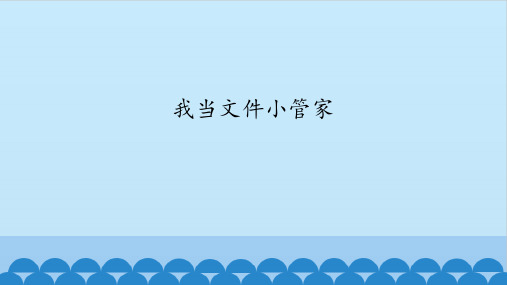 我当文件小管家